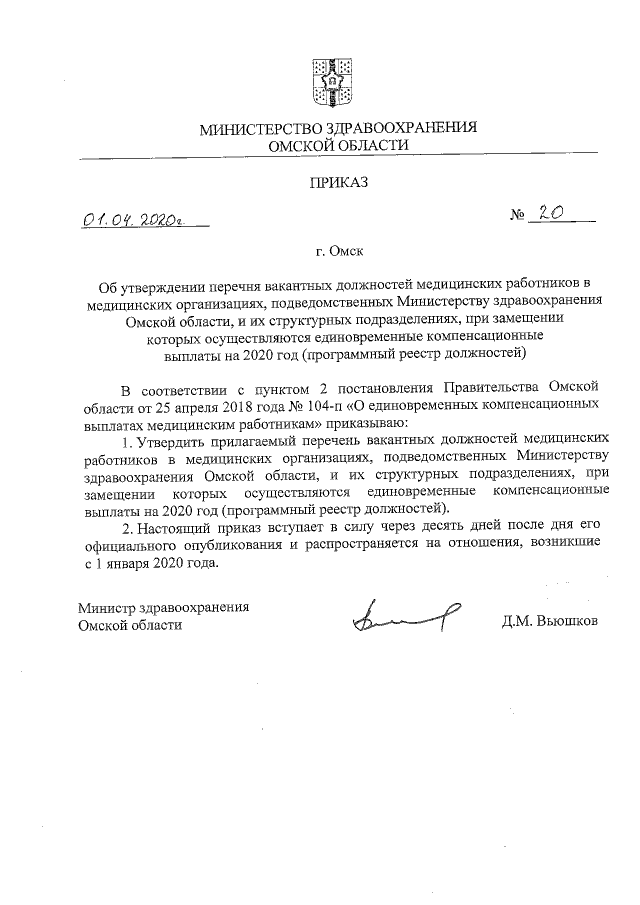 МИНИСТЕРСТВО ЗДРАВООХРАНЕНИЯ
ОМСКОЙ ОБЛАСТИ

ПРИКАЗ

01.04.2020г.

№ 20

г. Омск

Об утверждении перечня вакантных должностей медицинских работников в медицинских организациях, подведомственных Министерству здравоохранения Омской области, и их структурных подразделениях, при замещении которых осуществляются единовременные компенсационные выплаты на 2020 год (программный реестр должностей)

В соответствии с пунктом 2 постановления Правительства Омской области от 25 апреля 2018 года № 104-п «О единовременных компенсационных выплатах медицинским работникам» приказываю:

1. Утвердить прилагаемый перечень вакантных должностей медицинских работников в медицинских организациях, подведомственных Министерству здравоохранения Омской области, и их структурных подразделениях, при замещении которых осуществляются единовременные компенсационные выплаты на 2020 год (программный реестр должностей).

2. Настоящий приказ вступает в силу через десять дней после дня его официального опубликования и распространяется на отношения, возникшие с 1 января 2020 года.

Министр здравоохранения
Омской области

Д.М. Вьюшков